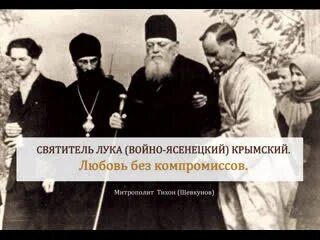 СВЯТИТЕЛЬ ЛУКА (ВОЙНО-ЯСЕНЕЦКИЙ) КРЫМСКИЙ.
Любовь без компромиссов.

Митрополит Тихон (Шевкунов)